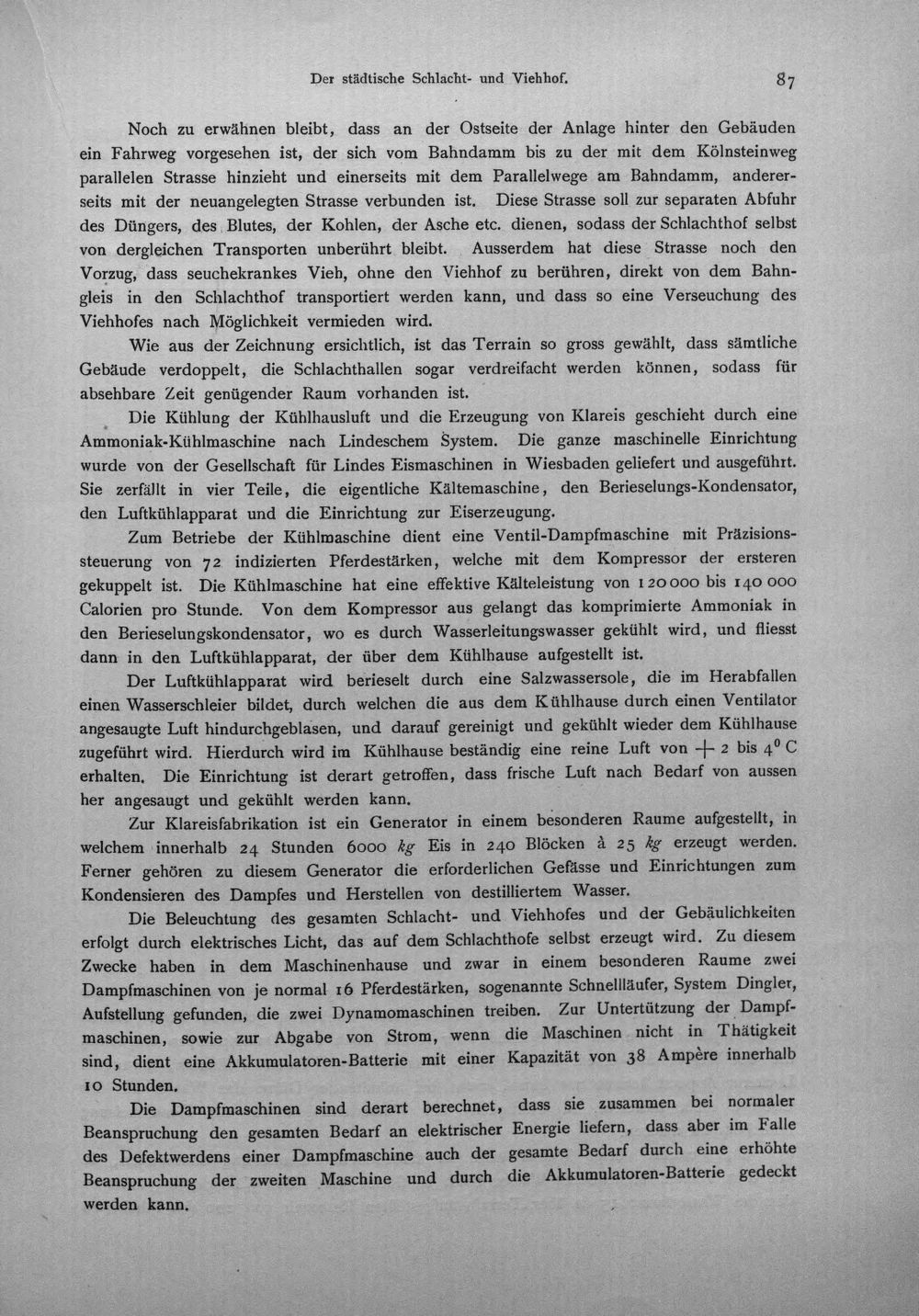 Der städtische Schlacht- und Viehhof. 87

Noch zu erwähnen bleibt, dass an der Ostseite der Anlage hinter den Gebäuden ein Fahrweg vorgesehen ist, der sich vom Bahndamm bis zu der mit dem Kölnsteinweg parallelen Strasse hinzieht und einerseits mit dem Parallelwege am Bahndamm, andererseits mit der neuangelegten Strasse verbunden ist. Diese Strasse soll zur separaten Abfuhr des Düngers, des Blutes, der Kohlen, der Asche etc. dienen, sodass der Schlachthof selbst von dergleichen Transporten unberührt bleibt. Ausserdem hat diese Strasse noch den Vorzug, dass seuchekrankes Vieh, ohne den Viehhof zu berühren, direkt von dem Bahngleis in den Schlachthof transportiert werden kann, und dass so eine Verseuchung des Viehhofes nach Möglichkeit vermieden wird.

Wie aus der Zeichnung ersichtlich, ist das Terrain so gross gewählt, dass sämtliche Gebäude verdoppelt, die Schlachthallen sogar verdreifacht werden können, sodass für absehbare Zeit genügender Raum vorhanden ist.

Die Kühlung der Kühlhausluft und die Erzeugung von Klareis geschieht durch eine Ammoniak-Kühlmaschine nach Lindeschem System. Die ganze maschinelle Einrichtung wurde von der Gesellschaft für Lindes Eismaschinen in Wiesbaden geliefert und ausgeführt. Sie zerfällt in vier Teile, die eigentliche Kältemaschine, den Berieselungs-Kondensator, den Luftkühlapparat und die Einrichtung zur Eiserzeugung.

Zum Betriebe der Kühlmaschine dient eine Ventil-Dampfmaschine mit Präzisionssteuerung von 72 indizierten Pferdestärken, welche mit dem Kompressor der ersteren gekuppelt ist. Die Kühlmaschine hat eine effektive Kälteleistung von 120000 bis 140 000 Calorien pro Stunde. Von dem Kompressor aus gelangt das komprimierte Ammoniak in den Berieselungskondensator, wo es durch Wasserleitungswasser gekühlt wird, und fliesst dann in den Luftkühlapparat, der über dem Kühlhause aufgestellt ist.

Der Luftkühlapparat wird berieselt durch eine Salzwassersole, die im Herabfallen einen Wasserschleier bildet, durch welchen die aus dem Kühlhause durch einen Ventilator angesaugte Luft hindurchgeblasen, und darauf gereinigt und gekühlt wieder dem Kühlhause zugeführt wird. Hierdurch wird im Kühlhause beständig eine reine Luft von + 2 bis 4° C erhalten. Die Einrichtung ist derart getroffen, dass frische Luft nach Bedarf von aussen her angesaugt und gekühlt werden kann.

Zur Klareisfabrikation ist ein Generator in einem besonderen Raume aufgestellt, in welchem innerhalb 24 Stunden 6000 kg Eis in 240 Blöcken à 25 kg erzeugt werden. Ferner gehören zu diesem Generator die erforderlichen Gefässe und Einrichtungen zum Kondensieren des Dampfes und Herstellen von destilliertem Wasser.

Die Beleuchtung des gesamten Schlacht- und Viehhofes und der Gebäulichkeiten erfolgt durch elektrisches Licht, das auf dem Schlachthofe selbst erzeugt wird. Zu diesem Zwecke haben in dem Maschinenhause und zwar in einem besonderen Raume zwei Dampfmaschinen von je normal 16 Pferdestärken, sogenannte Schnellläufer, System Dingler, Aufstellung gefunden, die zwei Dynamomaschinen treiben. Zur Untertützung der Dampfmaschinen, sowie zur Abgabe von Strom, wenn die Maschinen nicht in Thätigkeit sind, dient eine Akkumulatoren-Batterie mit einer Kapazität von 38 Ampère innerhalb 10 Stunden.

Die Dampfmaschinen sind derart berechnet, dass sie zusammen bei normaler Beanspruchung den gesamten Bedarf an elektrischer Energie liefern, dass aber im Falle des Defektwerdens einer Dampfmaschine auch der gesamte Bedarf durch eine erhöhte Beanspruchung der zweiten Maschine und durch die Akkumulatoren-Batterie gedeckt werden kann.